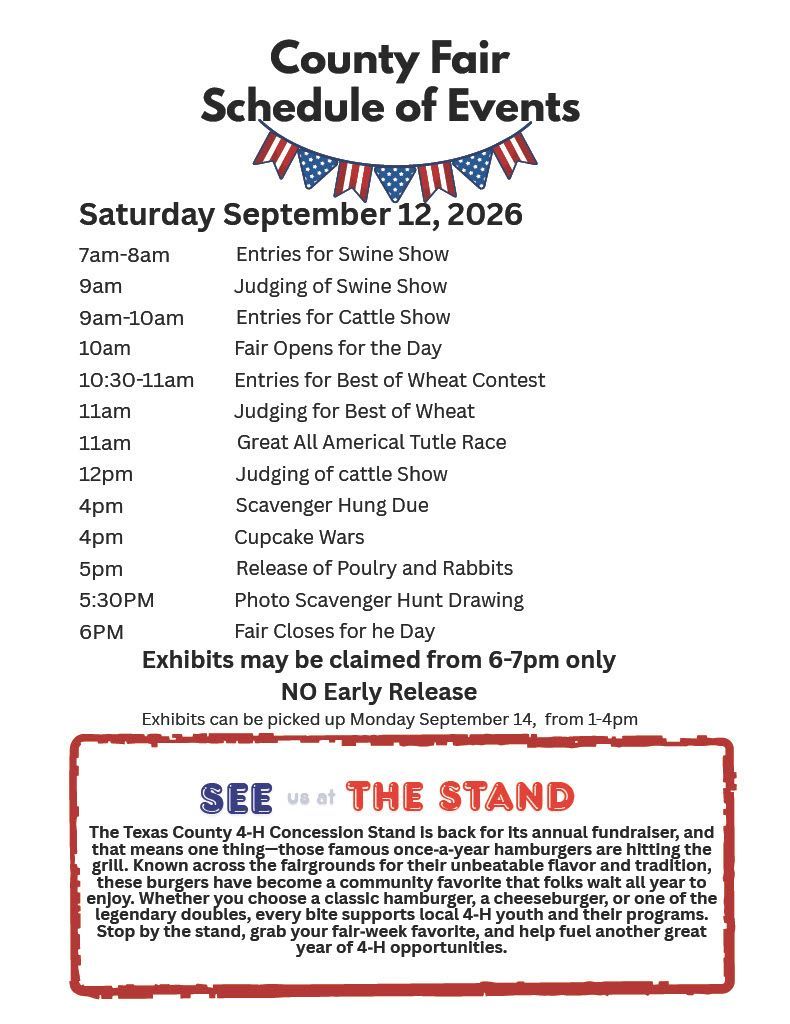 County Fair
Schedule of Events

Saturday September 12, 2026

| | |
|---|---|
| 7am-8am | Entries for Swine Show |
| 9am | Judging of Swine Show |
| 9am-10am | Entries for Cattle Show |
| 10am | Fair Opens for the Day |
| 10:30-11am | Entries for Best of Wheat Contest |
| 11am | Judging for Best of Wheat |
| 11am | Great All Americal Tutle Race |
| 12pm | Judging of cattle Show |
| 4pm | Scavenger Hung Due |
| 4pm | Cupcake Wars |
| 5pm | Release of Poulry and Rabbits |
| 5:30PM | Photo Scavenger Hunt Drawing |
| 6PM | Fair Closes for he Day |

Exhibits may be claimed from 6-7pm only
NO Early Release
Exhibits can be picked up Monday September 14, from 1-4pm

SEE us at THE STAND

The Texas County 4-H Concession Stand is back for its annual fundraiser, and that means one thing—those famous once-a-year hamburgers are hitting the grill. Known across the fairgrounds for their unbeatable flavor and tradition, these burgers have become a community favorite that folks wait all year to enjoy. Whether you choose a classic hamburger, a cheeseburger, or one of the legendary doubles, every bite supports local 4-H youth and their programs. Stop by the stand, grab your fair-week favorite, and help fuel another great year of 4-H opportunities.